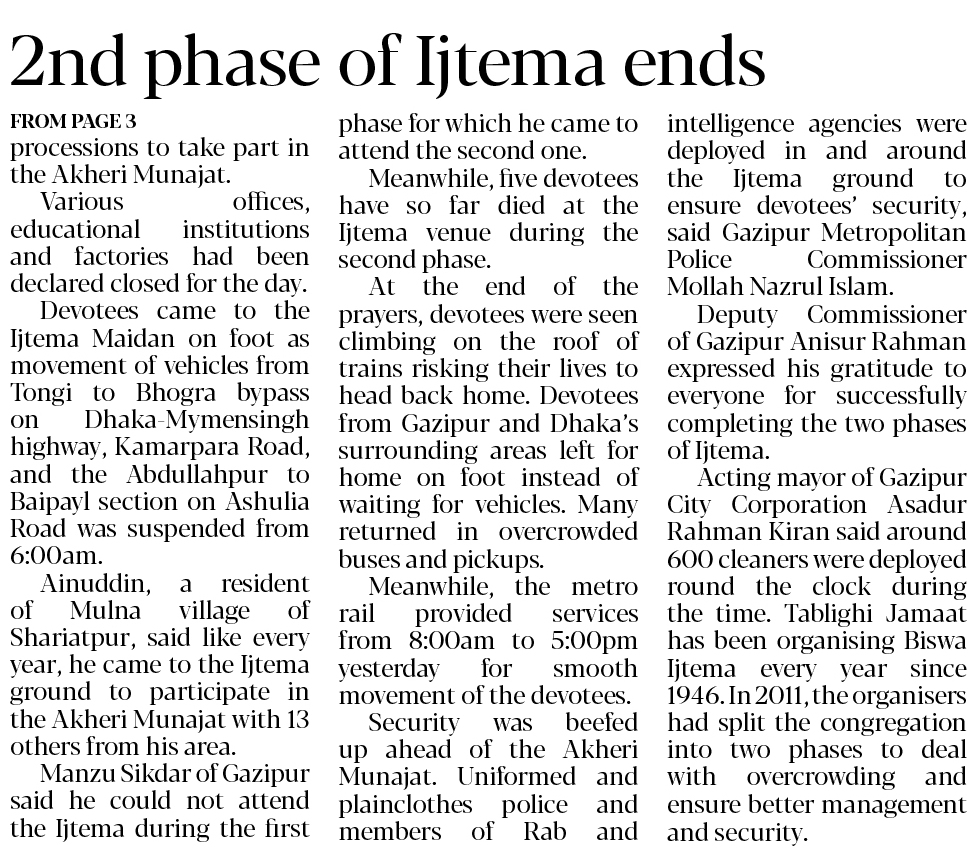 2nd phase of Ijtema ends

FROM PAGE 3
processions to take part in the Akheri Munajat.

Various offices, educational institutions and factories had been declared closed for the day.

Devotees came to the Ijtema Maidan on foot as movement of vehicles from Tongi to Bhogra bypass on Dhaka-Mymensingh highway, Kamarpara Road, and the Abdullahpur to Baipayl section on Ashulia Road was suspended from 6:00am.

Ainuddin, a resident of Mulna village of Shariatpur, said like every year, he came to the Ijtema ground to participate in the Akheri Munajat with 13 others from his area.

Manzu Sikdar of Gazipur said he could not attend the Ijtema during the first phase for which he came to attend the second one.

Meanwhile, five devotees have so far died at the Ijtema venue during the second phase.

At the end of the prayers, devotees were seen climbing on the roof of trains risking their lives to head back home. Devotees from Gazipur and Dhaka's surrounding areas left for home on foot instead of waiting for vehicles. Many returned in overcrowded buses and pickups.

Meanwhile, the metro rail provided services from 8:00am to 5:00pm yesterday for smooth movement of the devotees.

Security was beefed up ahead of the Akheri Munajat. Uniformed and plainclothes police and members of Rab and intelligence agencies were deployed in and around the Ijtema ground to ensure devotees' security, said Gazipur Metropolitan Police Commissioner Mollah Nazrul Islam.

Deputy Commissioner of Gazipur Anisur Rahman expressed his gratitude to everyone for successfully completing the two phases of Ijtema.

Acting mayor of Gazipur City Corporation Asadur Rahman Kiran said around 600 cleaners were deployed round the clock during the time. Tablighi Jamaat has been organising Biswa Ijtema every year since 1946. In 2011, the organisers had split the congregation into two phases to deal with overcrowding and ensure better management and security.